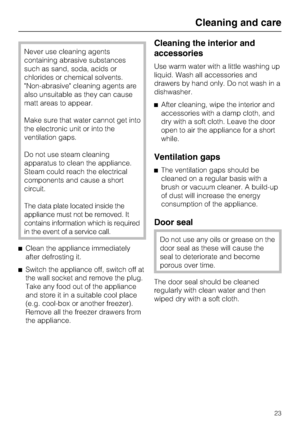 Cleaning and care

Never use cleaning agents containing abrasive substances such as sand, soda, acids or chlorides or chemical solvents. "Non-abrasive" cleaning agents are also unsuitable as they can cause matt areas to appear.

Make sure that water cannot get into the electronic unit or into the ventilation gaps.

Do not use steam cleaning apparatus to clean the appliance. Steam could reach the electrical components and cause a short circuit.

The data plate located inside the appliance must not be removed. It contains information which is required in the event of a service call.

■ Clean the appliance immediately after defrosting it.

■ Switch the appliance off, switch off at the wall socket and remove the plug. Take any food out of the appliance and store it in a suitable cool place (e.g. cool-box or another freezer). Remove all the freezer drawers from the appliance.

Cleaning the interior and accessories

Use warm water with a little washing up liquid. Wash all accessories and drawers by hand only. Do not wash in a dishwasher.

■ After cleaning, wipe the interior and accessories with a damp cloth, and dry with a soft cloth. Leave the door open to air the appliance for a short while.

Ventilation gaps

■ The ventilation gaps should be cleaned on a regular basis with a brush or vacuum cleaner. A build-up of dust will increase the energy consumption of the appliance.

Door seal

Do not use any oils or grease on the door seal as these will cause the seal to deteriorate and become porous over time.

The door seal should be cleaned regularly with clean water and then wiped dry with a soft cloth.

23